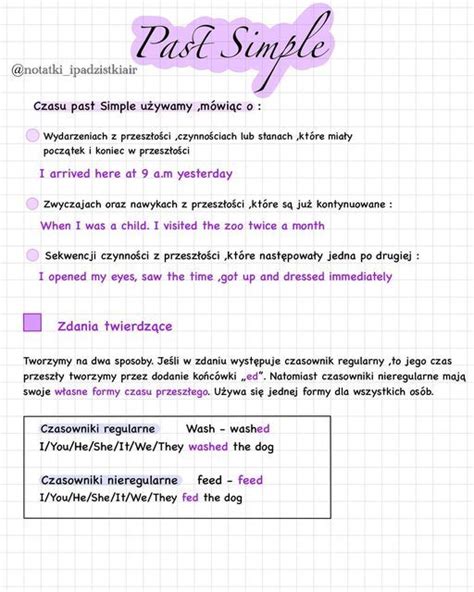 Past Simple

@notatki_ipadzistkiair

Czasu past Simple używamy ,mówiąc o :

Wydarzeniach z przeszłości ,czynnościach lub stanach ,które miały początek i koniec w przeszłości

I arrived here at 9 a.m yesterday

Zwyczajach oraz nawykach z przeszłości ,które są już kontynuowane :

When I was a child. I visited the zoo twice a month

Sekwencji czynności z przeszłości ,które następowały jedna po drugiej :

I opened my eyes, saw the time ,got up and dressed immediately

Zdania twierdzące

Tworzymy na dwa sposoby. Jeśli w zdaniu występuje czasownik regularny ,to jego czas przeszły tworzymy przez dodanie końcówki „ed". Natomiast czasowniki nieregularne mają swoje własne formy czasu przeszłego. Używa się jednej formy dla wszystkich osób.

Czasowniki regularne Wash - washed
I/You/He/She/It/We/They washed the dog

Czasowniki nieregularne feed - feed
I/You/He/She/It/We/They fed the dog